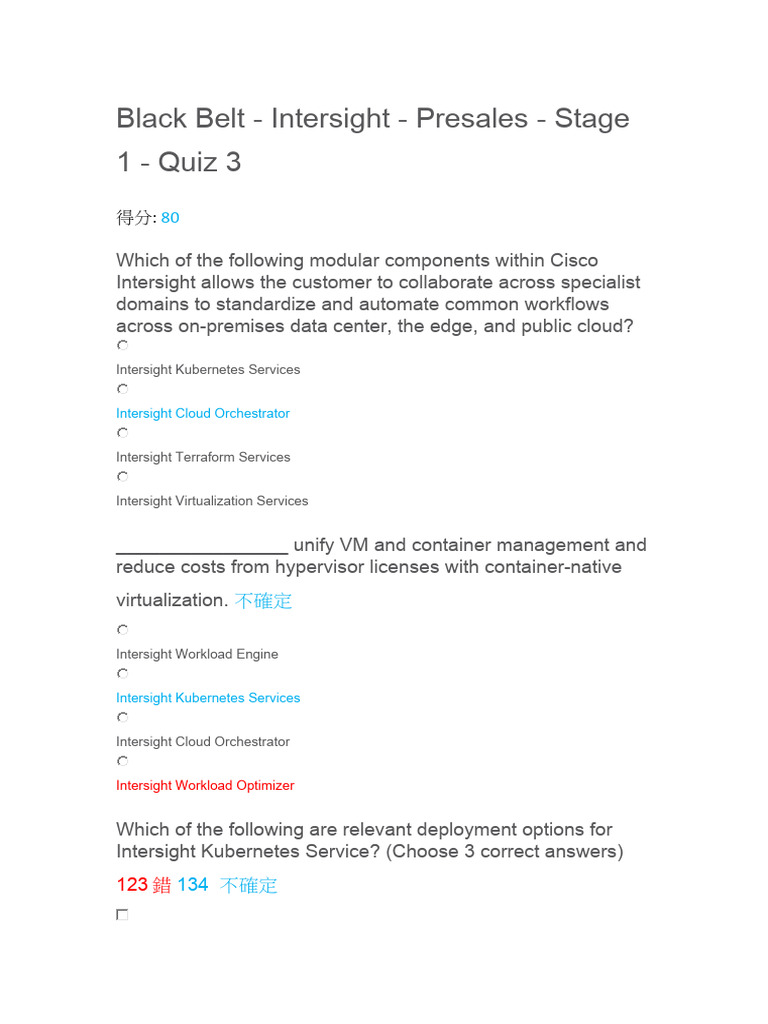 Black Belt - Intersight - Presales - Stage 1 - Quiz 3

得分: 80

Which of the following modular components within Cisco Intersight allows the customer to collaborate across specialist domains to standardize and automate common workflows across on-premises data center, the edge, and public cloud?

Intersight Kubernetes Services

Intersight Cloud Orchestrator

Intersight Terraform Services

Intersight Virtualization Services

________________ unify VM and container management and reduce costs from hypervisor licenses with container-native virtualization. 不確定

Intersight Workload Engine

Intersight Kubernetes Services

Intersight Cloud Orchestrator

Intersight Workload Optimizer

Which of the following are relevant deployment options for Intersight Kubernetes Service? (Choose 3 correct answers)

123 錯 134 不確定